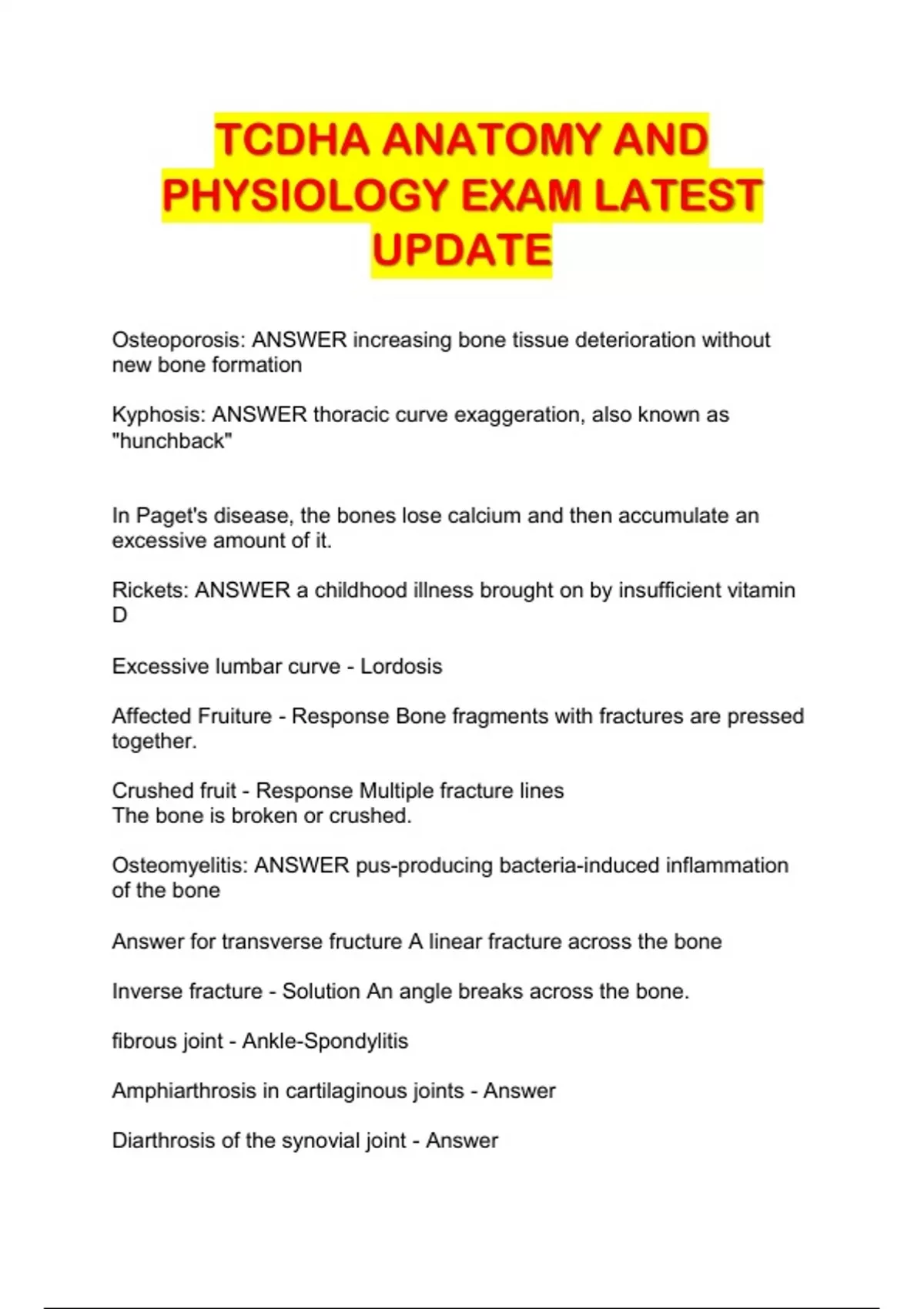 TCDHA ANATOMY AND PHYSIOLOGY EXAM LATEST UPDATE

Osteoporosis: ANSWER increasing bone tissue deterioration without new bone formation

Kyphosis: ANSWER thoracic curve exaggeration, also known as "hunchback"

In Paget's disease, the bones lose calcium and then accumulate an excessive amount of it.

Rickets: ANSWER a childhood illness brought on by insufficient vitamin D

Excessive lumbar curve - Lordosis

Affected Fruiture - Response Bone fragments with fractures are pressed together.

Crushed fruit - Response Multiple fracture lines
The bone is broken or crushed.

Osteomyelitis: ANSWER pus-producing bacteria-induced inflammation of the bone

Answer for transverse fructure A linear fracture across the bone

Inverse fracture - Solution An angle breaks across the bone.

fibrous joint - Ankle-Spondylitis

Amphiarthrosis in cartilaginous joints - Answer

Diarthrosis of the synovial joint - Answer